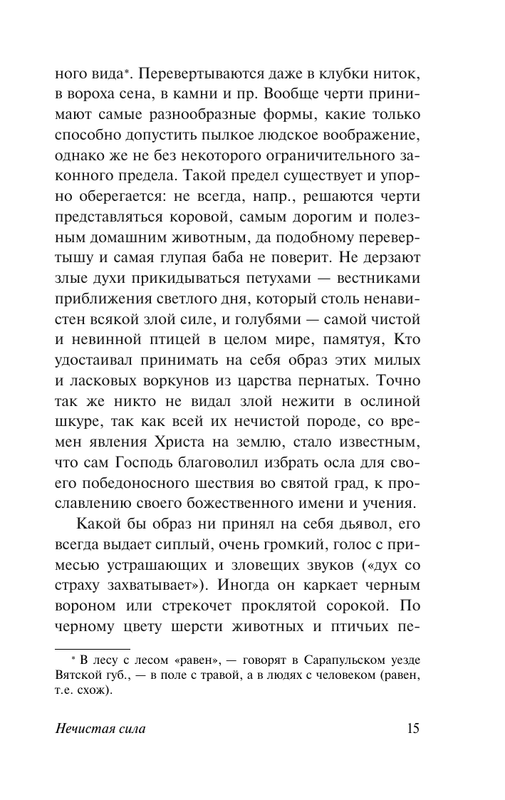 ного вида*. Перевертываются даже в клубки ниток, в вороха сена, в камни и пр. Вообще черти принимают самые разнообразные формы, какие только способно допустить пылкое людское воображение, однако же не без некоторого ограничительного законного предела. Такой предел существует и упорно оберегается: не всегда, напр., решаются черти представляться коровой, самым дорогим и полезным домашним животным, да подобному перевертышу и самая глупая баба не поверит. Не дерзают злые духи прикидываться петухами — вестниками приближения светлого дня, который столь ненавистен всякой злой силе, и голубями — самой чистой и невинной птицей в целом мире, памятуя, Кто удостаивал принимать на себя образ этих милых и ласковых воркунов из царства пернатых. Точно так же никто не видал злой нежити в ослиной шкуре, так как всей их нечистой породе, со времен явления Христа на землю, стало известным, что сам Господь благоволил избрать осла для своего победоносного шествия во святой град, к прославлению своего божественного имени и учения.

Какой бы образ ни принял на себя дьявол, его всегда выдает сиплый, очень громкий, голос с примесью устрашающих и зловещих звуков («дух со страху захватывает»). Иногда он каркает черным вороном или стрекочет проклятой сорокой. По черному цвету шерсти животных и птичьих пе-

* В лесу с лесом «равен», — говорят в Сарапульском уезде Вятской губ., — в поле с травой, а в людях с человеком (равен, т.е. схож).

Нечистая сила

15